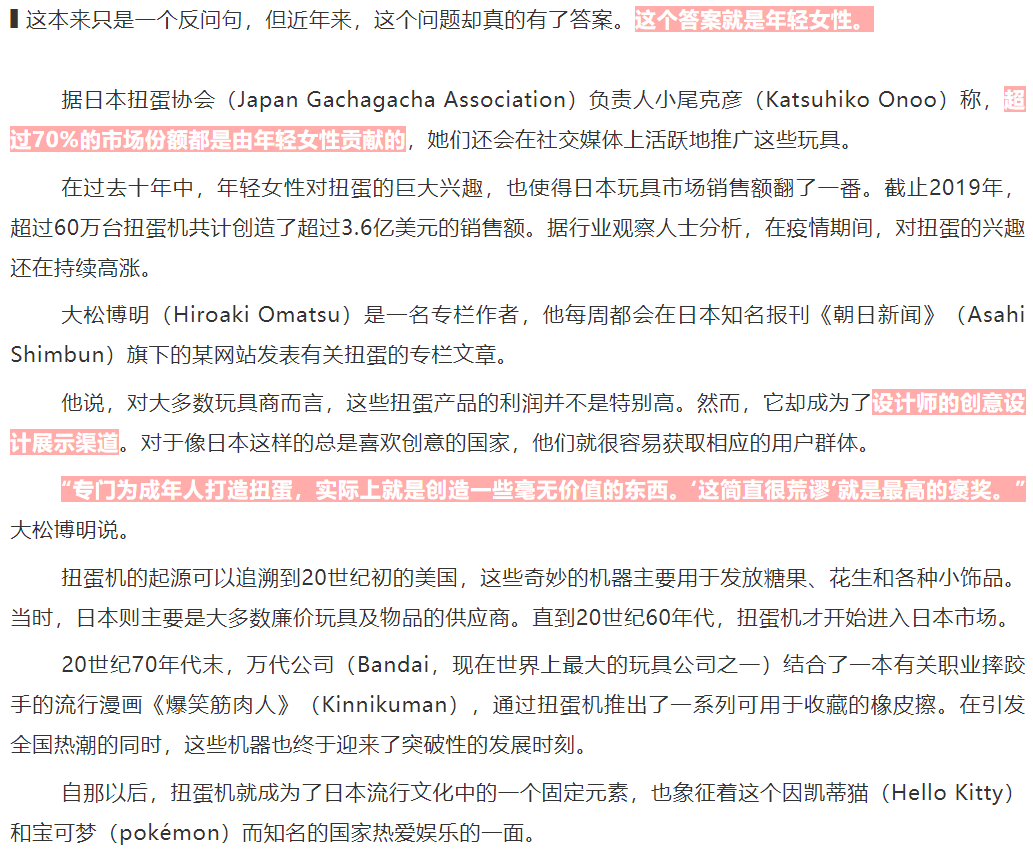 这本来只是一个反问句，但近年来，这个问题却真的有了答案。这个答案就是年轻女性。

据日本扭蛋协会（Japan Gachagacha Association）负责人小尾克彦（Katsuhiko Onoo）称，超过70%的市场份额都是由年轻女性贡献的，她们还会在社交媒体上活跃地推广这些玩具。

在过去十年中，年轻女性对扭蛋的巨大兴趣，也使得日本玩具市场销售额翻了一番。截止2019年，超过60万台扭蛋机共计创造了超过3.6亿美元的销售额。据行业观察人士分析，在疫情期间，对扭蛋的兴趣还在持续高涨。

大松博明（Hiroaki Omatsu）是一名专栏作者，他每周都会在日本知名报刊《朝日新闻》（Asahi Shimbun）旗下的某网站发表有关扭蛋的专栏文章。

他说，对大多数玩具商而言，这些扭蛋产品的利润并不是特别高。然而，它却成为了设计师的创意设计展示渠道。对于像日本这样的总是喜欢创意的国家，他们就很容易获取相应的用户群体。

“专门为成年人打造扭蛋，实际上就是创造一些毫无价值的东西。‘这简直很荒谬’就是最高的褒奖。”大松博明说。

扭蛋机的起源可以追溯到20世纪初的美国，这些奇妙的机器主要用于发放糖果、花生和各种小饰品。当时，日本则主要是大多数廉价玩具及物品的供应商。直到20世纪60年代，扭蛋机才开始进入日本市场。

20世纪70年代末，万代公司（Bandai，现在世界上最大的玩具公司之一）结合了一本有关职业摔跤手的流行漫画《爆笑筋肉人》（Kinnikuman），通过扭蛋机推出了一系列可用于收藏的橡皮擦。在引发全国热潮的同时，这些机器也终于迎来了突破性的发展时刻。

自那以后，扭蛋机就成为了日本流行文化中的一个固定元素，也象征着这个因凯蒂猫（Hello Kitty）和宝可梦（pokémon）而知名的国家热爱娱乐的一面。